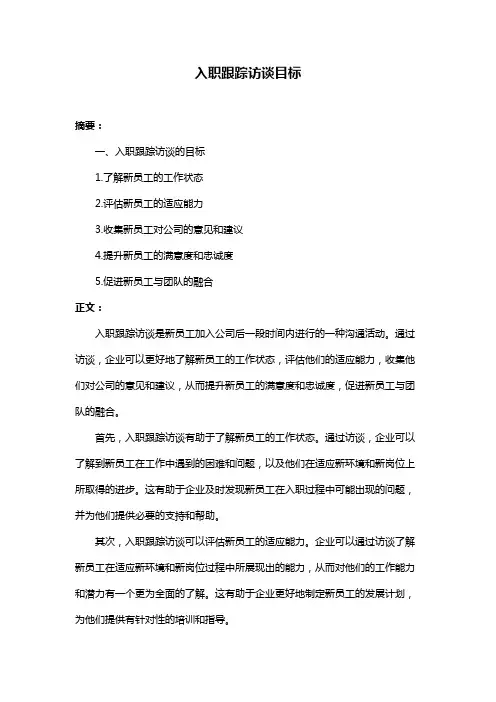 入职跟踪访谈目标

摘要：

一、入职跟踪访谈的目标

1.了解新员工的工作状态

2.评估新员工的适应能力

3.收集新员工对公司的意见和建议

4.提升新员工的满意度和忠诚度

5.促进新员工与团队的融合

正文：

入职跟踪访谈是新员工加入公司后一段时间内进行的一种沟通活动。通过访谈，企业可以更好地了解新员工的工作状态，评估他们的适应能力，收集他们对公司的意见和建议，从而提升新员工的满意度和忠诚度，促进新员工与团队的融合。

首先，入职跟踪访谈有助于了解新员工的工作状态。通过访谈，企业可以了解到新员工在工作中遇到的困难和问题，以及他们在适应新环境和新岗位上所取得的进步。这有助于企业及时发现新员工在入职过程中可能出现的问题，并为他们提供必要的支持和帮助。

其次，入职跟踪访谈可以评估新员工的适应能力。企业可以通过访谈了解新员工在适应新环境和新岗位过程中所展现出的能力，从而对他们的工作能力和潜力有一个更为全面的了解。这有助于企业更好地制定新员工的发展计划，为他们提供有针对性的培训和指导。